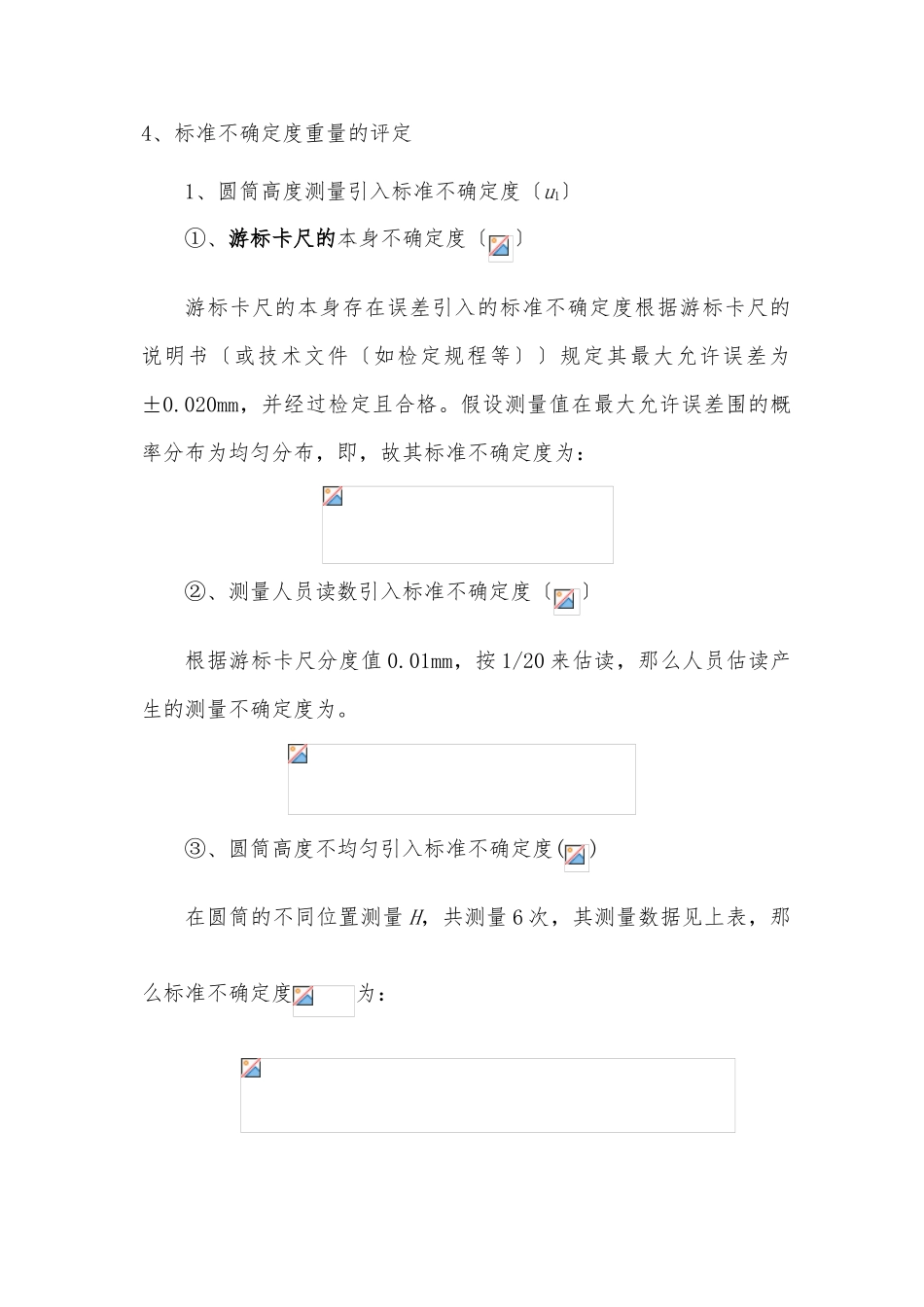 4、标准不确定度重量的评定

1、圆筒高度测量引入标准不确定度〔$u_1$〕

①、游标卡尺的本身不确定度〔〕

游标卡尺的本身存在误差引入的标准不确定度根据游标卡尺的说明书〔或技术文件〔如检定规程等〕〕规定其最大允许误差为±0.020mm，并经过检定且合格。假设测量值在最大允许误差围的概率分布为均匀分布，即，故其标准不确定度为：

②、测量人员读数引入标准不确定度〔〕

根据游标卡尺分度值0.01mm，按1/20来估读，那么人员估读产生的测量不确定度为。

③、圆筒高度不均匀引入标准不确定度()

在圆筒的不同位置测量$H$，共测量6次，其测量数据见上表，那么标准不确定度为：